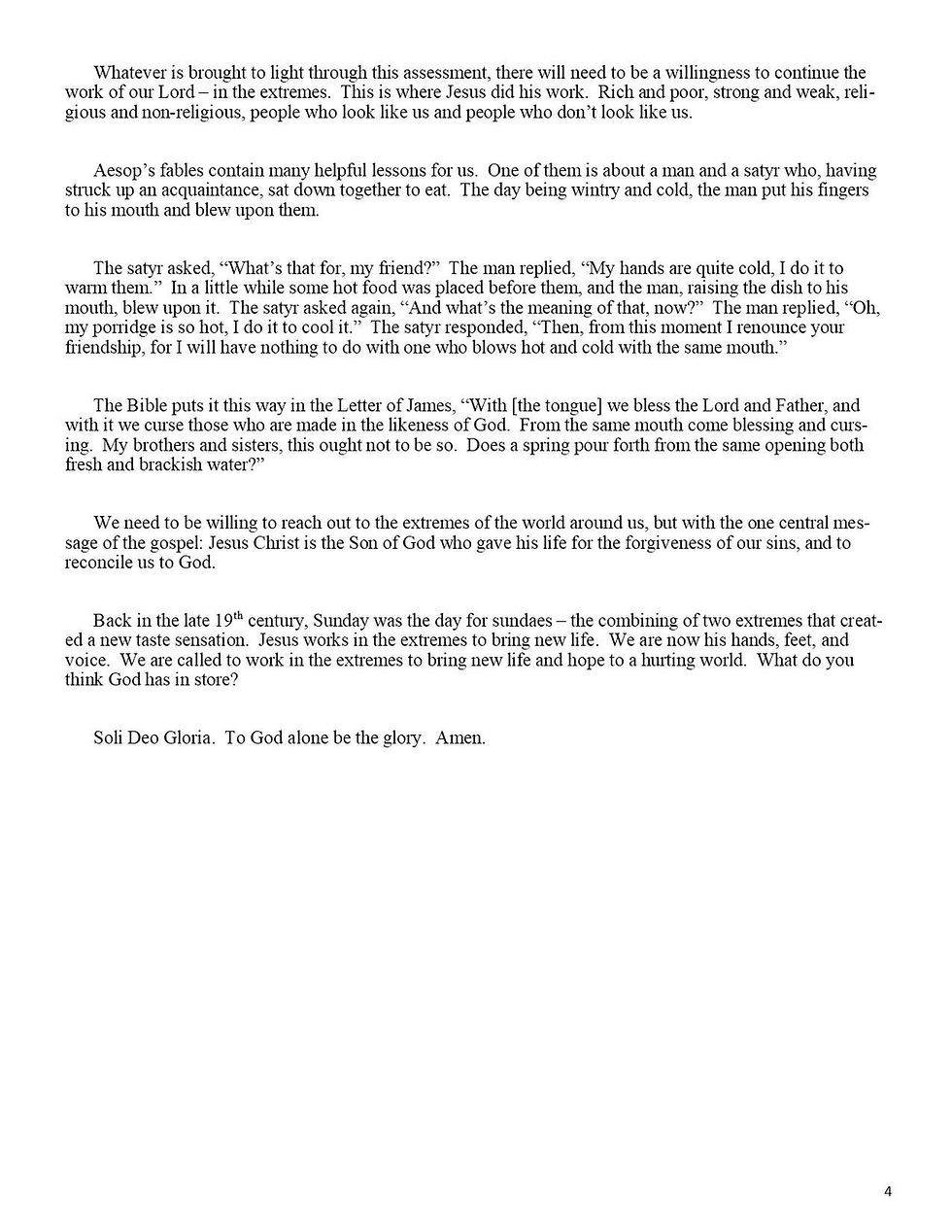 Whatever is brought to light through this assessment, there will need to be a willingness to continue the work of our Lord – in the extremes. This is where Jesus did his work. Rich and poor, strong and weak, religious and non-religious, people who look like us and people who don't look like us.

Aesop's fables contain many helpful lessons for us. One of them is about a man and a satyr who, having struck up an acquaintance, sat down together to eat. The day being wintry and cold, the man put his fingers to his mouth and blew upon them.

The satyr asked, "What's that for, my friend?" The man replied, "My hands are quite cold, I do it to warm them." In a little while some hot food was placed before them, and the man, raising the dish to his mouth, blew upon it. The satyr asked again, "And what's the meaning of that, now?" The man replied, "Oh, my porridge is so hot, I do it to cool it." The satyr responded, "Then, from this moment I renounce your friendship, for I will have nothing to do with one who blows hot and cold with the same mouth."

The Bible puts it this way in the Letter of James, "With [the tongue] we bless the Lord and Father, and with it we curse those who are made in the likeness of God. From the same mouth come blessing and cursing. My brothers and sisters, this ought not to be so. Does a spring pour forth from the same opening both fresh and brackish water?"

We need to be willing to reach out to the extremes of the world around us, but with the one central message of the gospel: Jesus Christ is the Son of God who gave his life for the forgiveness of our sins, and to reconcile us to God.

Back in the late 19$^{th}$ century, Sunday was the day for sundaes – the combining of two extremes that created a new taste sensation. Jesus works in the extremes to bring new life. We are now his hands, feet, and voice. We are called to work in the extremes to bring new life and hope to a hurting world. What do you think God has in store?

Soli Deo Gloria. To God alone be the glory. Amen.

4